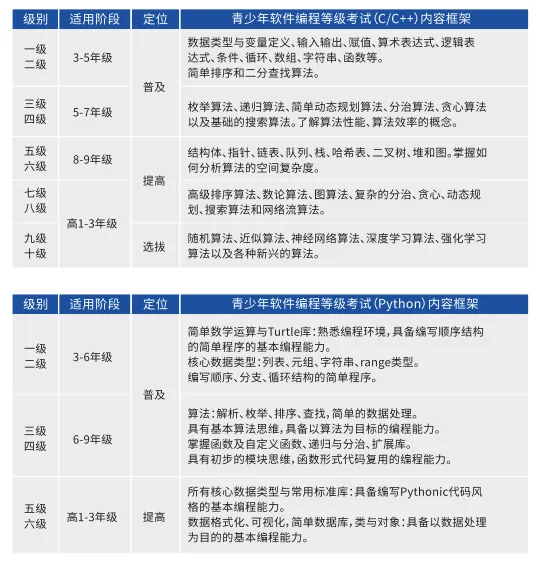 | 级别 | 适用阶段 | 定位 | 青少年软件编程等级考试(C/C++)内容框架 |
|---|---|---|---|
| 一级 二级 | 3-5年级 | 普及 | 数据类型与变量定义、输入输出、赋值、算术表达式、逻辑表达式、条件、循环、数组、字符串、函数等。 简单排序和二分查找算法。 |
| 三级 四级 | 5-7年级 | 普及 | 枚举算法、递归算法、简单动态规划算法、分治算法、贪心算法以及基础的搜索算法。了解算法性能、算法效率的概念。 |
| 五级 六级 | 8-9年级 | 提高 | 结构体、指针、链表、队列、栈、哈希表、二叉树、堆和图。掌握如何分析算法的空间复杂度。 |
| 七级 八级 | 高1-3年级 | 提高 | 高级排序算法、数论算法、图算法、复杂的分治、贪心、动态规划、搜索算法和网络流算法。 |
| 九级 十级 | 高1-3年级 | 选拔 | 随机算法、近似算法、神经网络算法、深度学习算法、强化学习算法以及各种新兴的算法。 |

| 级别 | 适用阶段 | 定位 | 青少年软件编程等级考试(Python)内容框架 |
|---|---|---|---|
| 一级 二级 | 3-6年级 | 普及 | 简单数学运算与Turtle库:熟悉编程环境,具备编写顺序结构的简单程序的基本编程能力。 核心数据类型:列表、元组、字符串、range类型。 编写顺序、分支、循环结构的简单程序。 |
| 三级 四级 | 6-9年级 | 普及 | 算法:解析、枚举、排序、查找,简单的数据处理。 具有基本算法思维,具备以算法为目标的编程能力。 掌握函数及自定义函数、递归与分治、扩展库。 具有初步的模块思维,函数形式代码复用的编程能力。 |
| 五级 六级 | 高1-3年级 | 提高 | 所有核心数据类型与常用标准库:具备编写Pythonic代码风格的基本编程能力。 数据格式化、可视化,简单数据库,类与对象:具备以数据处理为目的的基本编程能力。 |